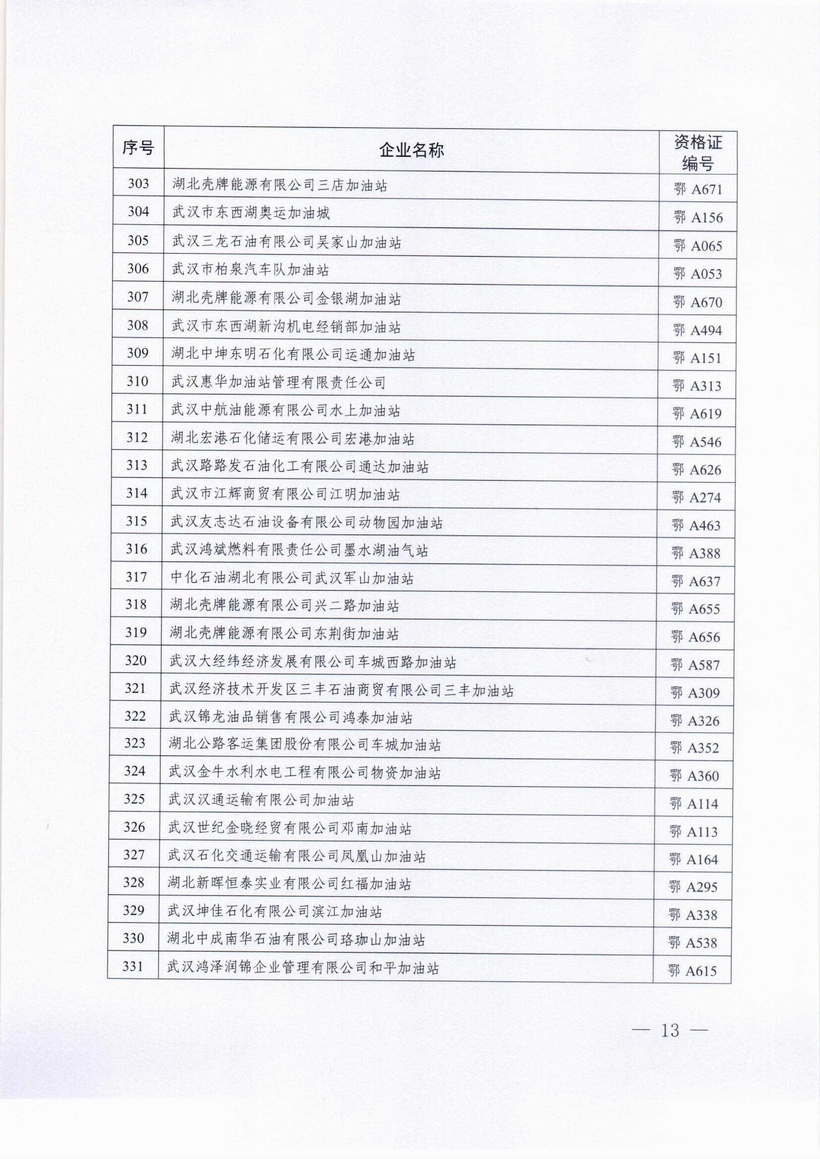 | 序号 | 企业名称 | 资格证编号 |
|---|---|---|
| 303 | 湖北壳牌能源有限公司三店加油站 | 鄂 A671 |
| 304 | 武汉市东西湖奥运加油城 | 鄂 A156 |
| 305 | 武汉三龙石油有限公司吴家山加油站 | 鄂 A065 |
| 306 | 武汉市柏泉汽车队加油站 | 鄂 A053 |
| 307 | 湖北壳牌能源有限公司金银湖加油站 | 鄂 A670 |
| 308 | 武汉市东西湖新沟机电经销部加油站 | 鄂 A494 |
| 309 | 湖北中坤东明石化有限公司运通加油站 | 鄂 A151 |
| 310 | 武汉惠华加油站管理有限责任公司 | 鄂 A313 |
| 311 | 武汉中航油能源有限公司水上加油站 | 鄂 A619 |
| 312 | 湖北宏港石化储运有限公司宏港加油站 | 鄂 A546 |
| 313 | 武汉路路发石油化工有限公司通达加油站 | 鄂 A626 |
| 314 | 武汉市江辉商贸有限公司江明加油站 | 鄂 A274 |
| 315 | 武汉友志达石油设备有限公司动物园加油站 | 鄂 A463 |
| 316 | 武汉鸿斌燃料有限责任公司墨水湖油气站 | 鄂 A388 |
| 317 | 中化石油湖北有限公司武汉军山加油站 | 鄂 A637 |
| 318 | 湖北壳牌能源有限公司兴二路加油站 | 鄂 A655 |
| 319 | 湖北壳牌能源有限公司东荆街加油站 | 鄂 A656 |
| 320 | 武汉大经纬经济发展有限公司车城西路加油站 | 鄂 A587 |
| 321 | 武汉经济技术开发区三丰石油商贸有限公司三丰加油站 | 鄂 A309 |
| 322 | 武汉锦龙油品销售有限公司鸿泰加油站 | 鄂 A326 |
| 323 | 湖北公路客运集团股份有限公司车城加油站 | 鄂 A352 |
| 324 | 武汉金牛水利水电工程有限公司物资加油站 | 鄂 A360 |
| 325 | 武汉汉通运输有限公司加油站 | 鄂 A114 |
| 326 | 武汉世纪金晓经贸有限公司邓南加油站 | 鄂 A113 |
| 327 | 武汉石化交通运输有限公司凤凰山加油站 | 鄂 A164 |
| 328 | 湖北新晖恒泰实业有限公司红福加油站 | 鄂 A295 |
| 329 | 武汉坤佳石化有限公司滨江加油站 | 鄂 A338 |
| 330 | 湖北中成南华石油有限公司珞珈山加油站 | 鄂 A538 |
| 331 | 武汉鸿泽润锦企业管理有限公司和平加油站 | 鄂 A615 |

— 13 —